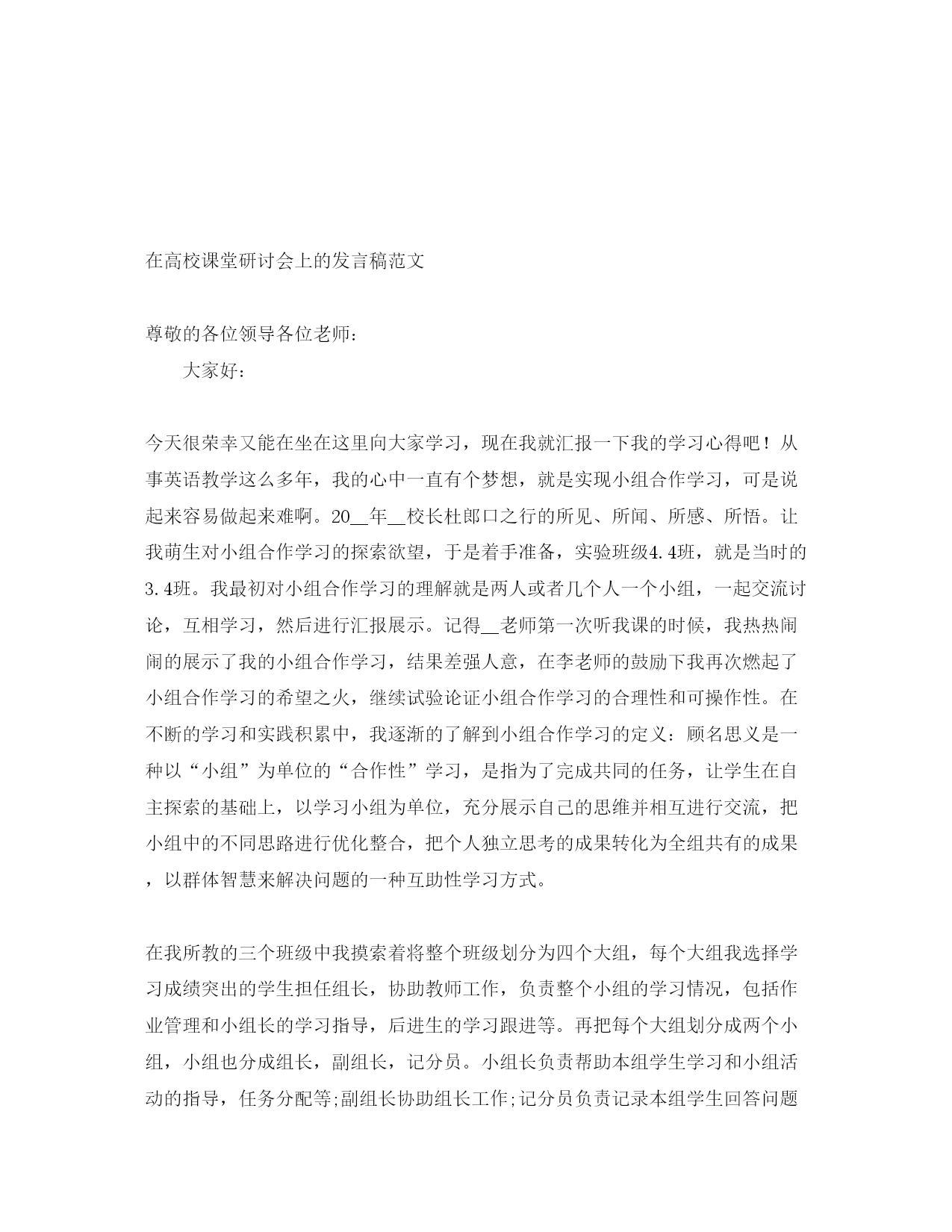 在高校课堂研讨会上的发言稿范文

尊敬的各位领导各位老师：

大家好：

今天很荣幸又能在坐在这里向大家学习，现在我就汇报一下我的学习心得吧！从事英语教学这么多年，我的心中一直有个梦想，就是实现小组合作学习，可是说起来容易做起来难啊。20__年__校长杜郎口之行的所见、所闻、所感、所悟。让我萌生对小组合作学习的探索欲望，于是着手准备，实验班级4.4班，就是当时的3.4班。我最初对小组合作学习的理解就是两人或者几个人一个小组，一起交流讨论，互相学习，然后进行汇报展示。记得__老师第一次听我课的时候，我热热闹闹的展示了我的小组合作学习，结果差强人意，在李老师的鼓励下我再次燃起了小组合作学习的希望之火，继续试验论证小组合作学习的合理性和可操作性。在不断的学习和实践积累中，我逐渐的了解到小组合作学习的定义：顾名思义是一种以“小组”为单位的“合作性”学习，是指为了完成共同的任务，让学生在自主探索的基础上，以学习小组为单位，充分展示自己的思维并相互进行交流，把小组中的不同思路进行优化整合，把个人独立思考的成果转化为全组共有的成果，以群体智慧来解决问题的一种互助性学习方式。

在我所教的三个班级中我摸索着将整个班级划分为四个大组，每个大组我选择学习成绩突出的学生担任组长，协助教师工作，负责整个小组的学习情况，包括作业管理和小组长的学习指导，后进生的学习跟进等。再把每个大组划分成两个小组，小组也分成组长，副组长，记分员。小组长负责帮助本组学生学习和小组活动的指导，任务分配等;副组长协助组长工作;记分员负责记录本组学生回答问题